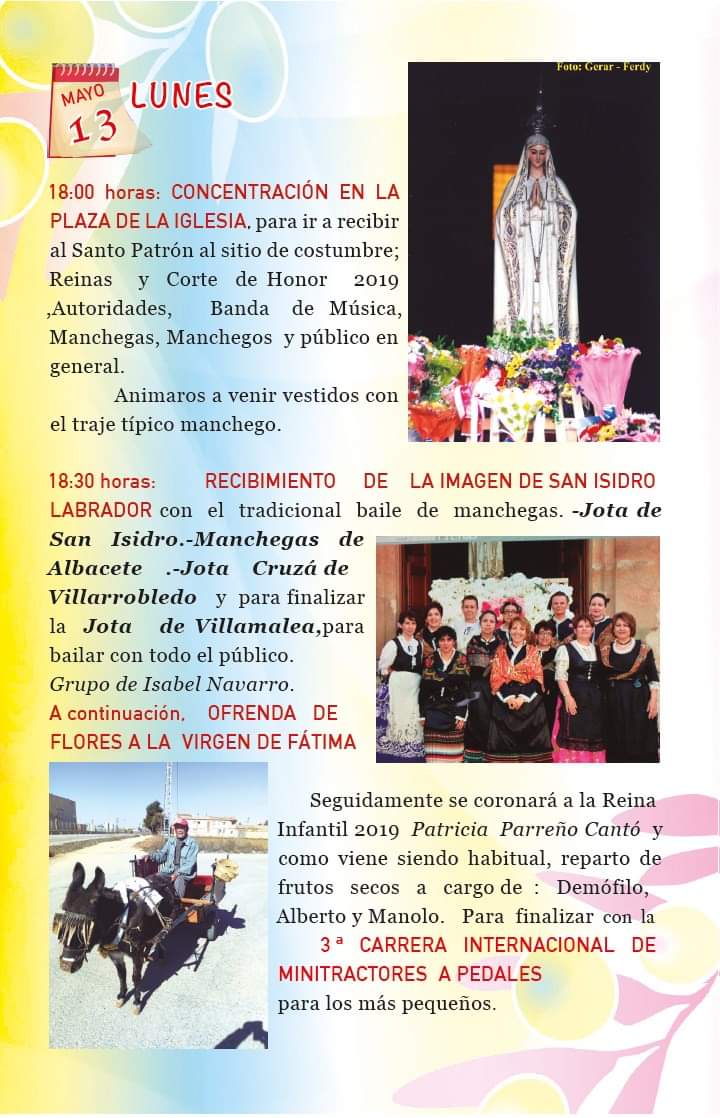 MAYO 13 LUNES

Foto: Gerar - Ferdy

18:00 horas: CONCENTRACIÓN EN LA PLAZA DE LA IGLESIA, para ir a recibir al Santo Patrón al sitio de costumbre; Reinas y Corte de Honor 2019 ,Autoridades, Banda de Música, Manchegas, Manchegos y público en general.

Animaros a venir vestidos con el traje típico manchego.

18:30 horas: RECIBIMIENTO DE LA IMAGEN DE SAN ISIDRO LABRADOR con el tradicional baile de manchegas. -Jota de San Isidro.-Manchegas de Albacete .-Jota Cruzá de Villarrobledo y para finalizar la Jota de Villamalea,para bailar con todo el público.
Grupo de Isabel Navarro.
A continuación, OFRENDA DE FLORES A LA VIRGEN DE FÁTIMA

Seguidamente se coronará a la Reina Infantil 2019 Patricia Parreño Cantó y como viene siendo habitual, reparto de frutos secos a cargo de : Demófilo, Alberto y Manolo. Para finalizar con la 3ª CARRERA INTERNACIONAL DE MINITRACTORES A PEDALES para los más pequeños.